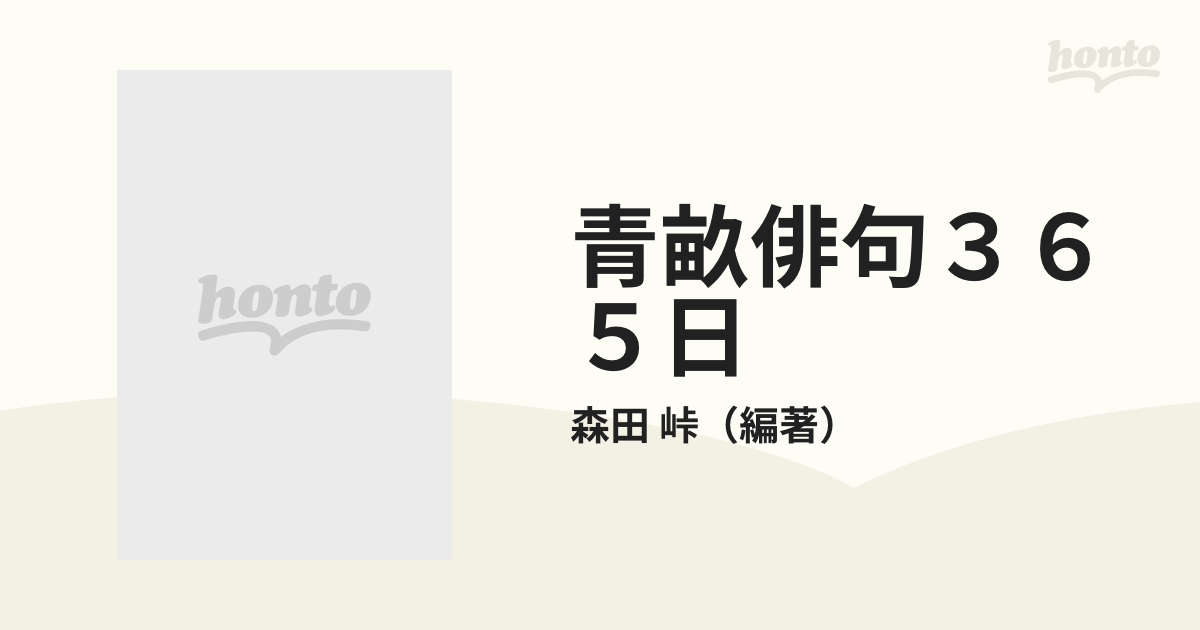 honto

honto

青畝俳句３６５日

森田 峠（編著）